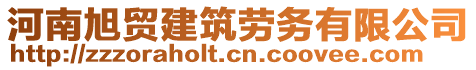 河南旭贸建筑劳务有限公司
http://zzzoraholt.cn.coovee.com